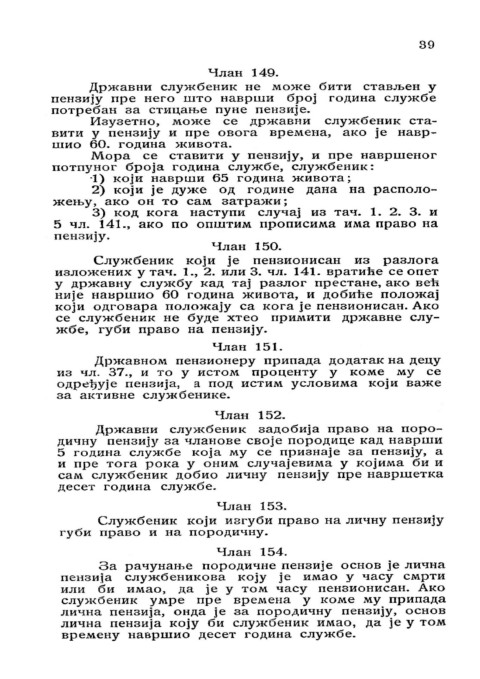 39

Члан 149.

Државни службеник не може бити стављен у пензију пре него што наврши број година службе потребан за стицање пуне пензије.

Изузетно, може се државни службеник ставити у пензију и пре овога времена, ако је навршио 60. година живота.

Мора се ставити у пензију, и пре навршеног потпуног броја година службе, службеник:

1) који наврши 65 година живота;

2) који је дуже од године дана на расположењу, ако он то сам затражи;

3) код кога наступи случај из тач. 1. 2. 3. и 5 чл. 141., ако по општим прописима има право на пензију.

Члан 150.

Службеник који је пензионисан из разлога изложених у тач. 1., 2. или 3. чл. 141. вратиће се опет у државну службу кад тај разлог престане, ако већ није навршио 60 година живота, и добиће положај који одговара положају са кога је пензионисан. Ако се службеник не буде хтео примити државне службе, губи право на пензију.

Члан 151.

Државном пензионеру припада додатак на децу из чл. 37., и то у истом проценту у коме му се одређује пензија, а под истим условима који важе за активне службенике.

Члан 152.

Државни службеник задобија право на породичну пензију за чланове своје породице кад наврши 5 година службе која му се признаје за пензију, а и пре тога рока у оним случајевима у којима би и сам службеник добио личну пензију пре навршетка десет година службе.

Члан 153.

Службеник који изгуби право на личну пензију губи право и на породичну.

Члан 154.

За рачунање породичне пензије основ је лична пензија службеникова коју је имао у часу смрти или би имао, да је у том часу пензионисан. Ако службеник умре пре времена у коме му припада лична пензија, онда је за породичну пензију, основ лична пензија коју би службеник имао, да је у том времену навршио десет година службе.